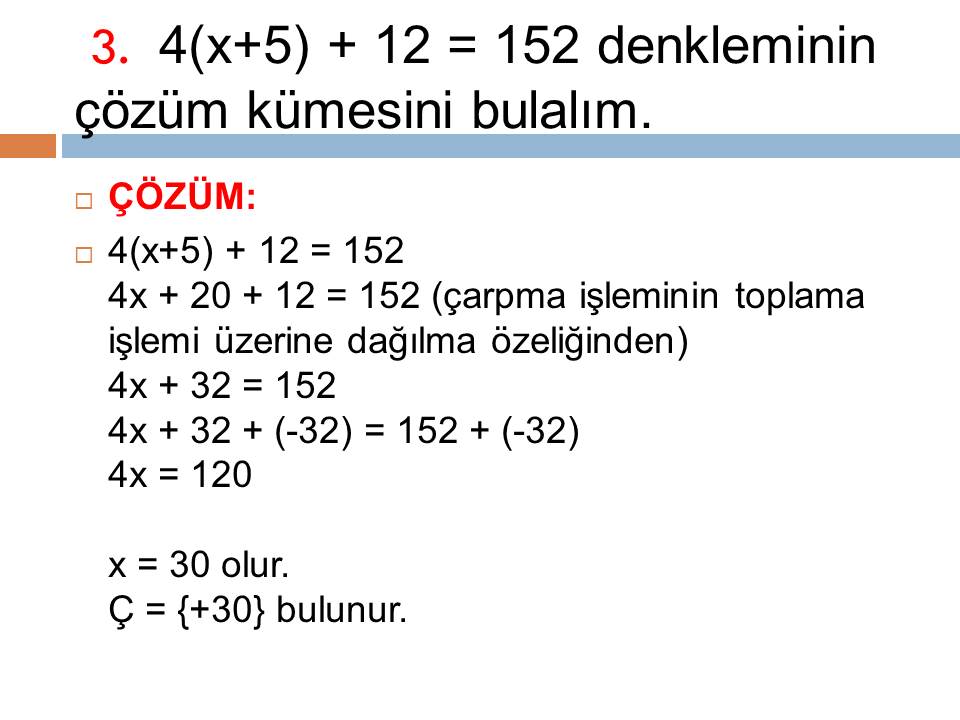 3. $4(x+5) + 12 = 152$ denkleminin çözüm kümesini bulalım.

ÇÖZÜM:

$4(x+5) + 12 = 152$
$4x + 20 + 12 = 152$ (çarpma işleminin toplama işlemi üzerine dağılma özeliğinden)
$4x + 32 = 152$
$4x + 32 + (-32) = 152 + (-32)$
$4x = 120$

$x = 30$ olur.
$Ç = \{+30\}$ bulunur.